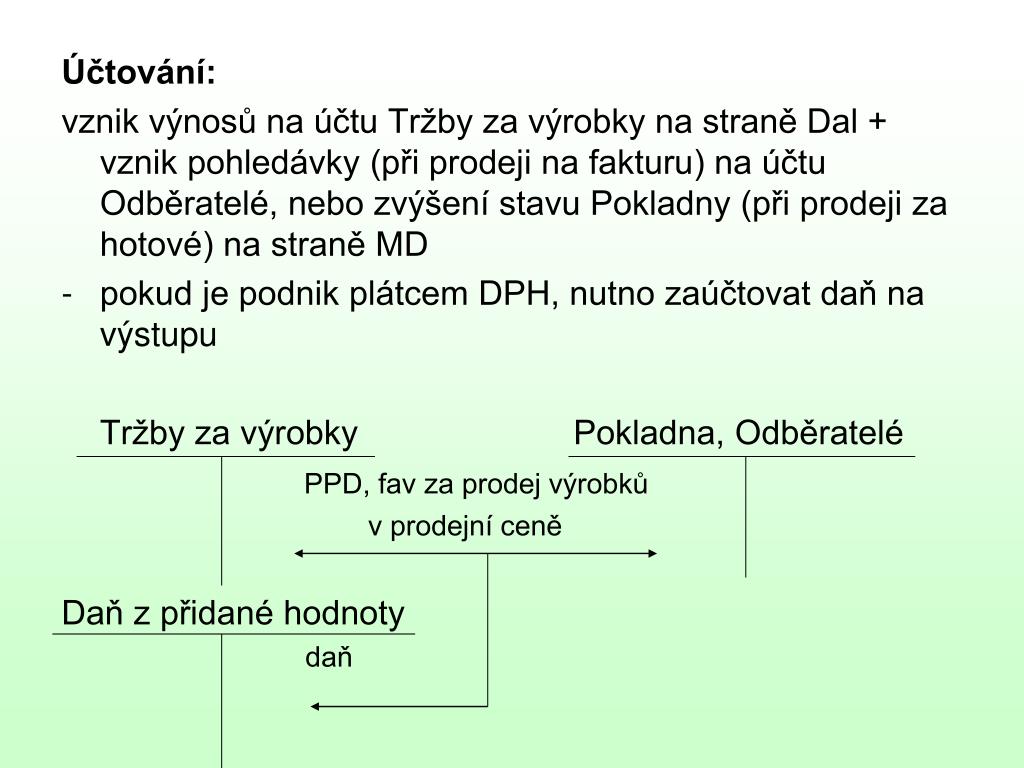 Účtování:

vznik výnosů na účtu Tržby za výrobky na straně Dal + vznik pohledávky (při prodeji na fakturu) na účtu Odběratelé, nebo zvýšení stavu Pokladny (při prodeji za hotové) na straně MD

- pokud je podnik plátcem DPH, nutno zaúčtovat daň na výstupu

Tržby za výrobky

Pokladna, Odběratelé

PPD, fav za prodej výrobků v prodejní ceně

Daň z přidané hodnoty

daň